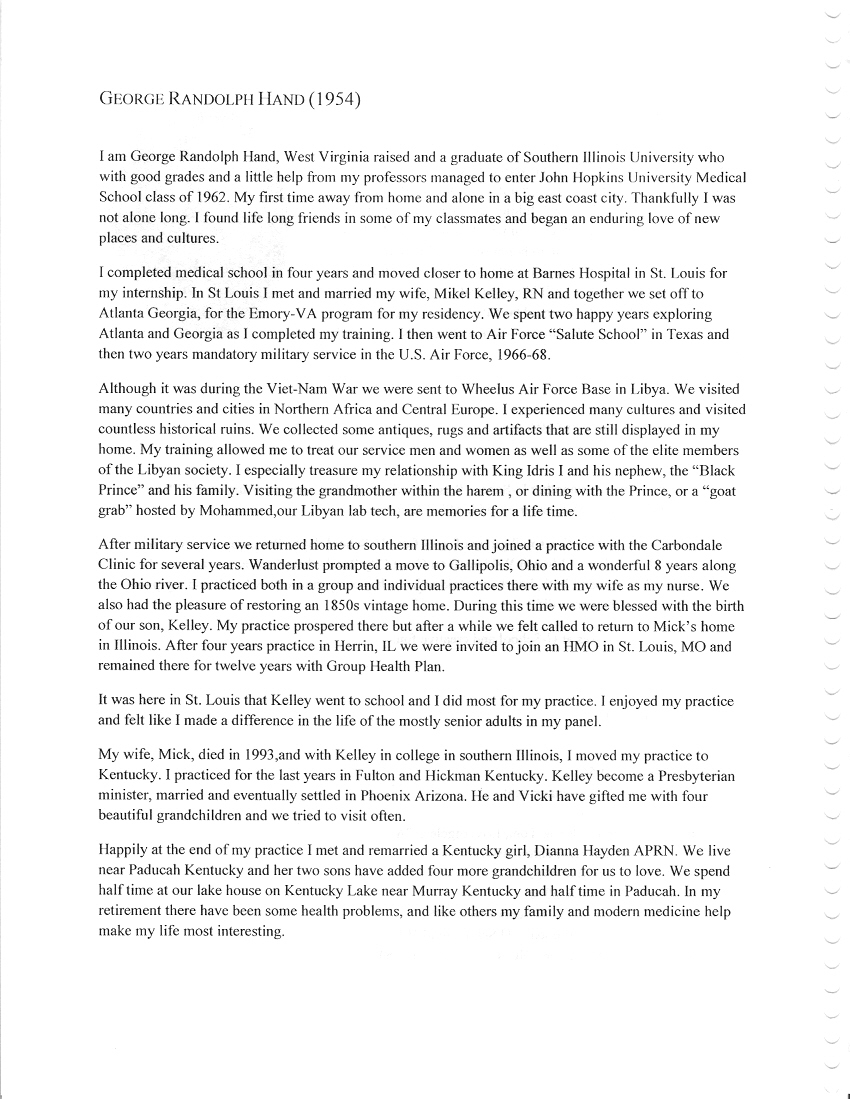 GEORGE RANDOLPH HAND (1954)

I am George Randolph Hand, West Virginia raised and a graduate of Southern Illinois University who with good grades and a little help from my professors managed to enter John Hopkins University Medical School class of 1962. My first time away from home and alone in a big east coast city. Thankfully I was not alone long. I found life long friends in some of my classmates and began an enduring love of new places and cultures.

I completed medical school in four years and moved closer to home at Barnes Hospital in St. Louis for my internship. In St Louis I met and married my wife, Mikel Kelley, RN and together we set off to Atlanta Georgia, for the Emory-VA program for my residency. We spent two happy years exploring Atlanta and Georgia as I completed my training. I then went to Air Force "Salute School" in Texas and then two years mandatory military service in the U.S. Air Force, 1966-68.

Although it was during the Viet-Nam War we were sent to Wheelus Air Force Base in Libya. We visited many countries and cities in Northern Africa and Central Europe. I experienced many cultures and visited countless historical ruins. We collected some antiques, rugs and artifacts that are still displayed in my home. My training allowed me to treat our service men and women as well as some of the elite members of the Libyan society. I especially treasure my relationship with King Idris I and his nephew, the "Black Prince" and his family. Visiting the grandmother within the harem , or dining with the Prince, or a "goat grab" hosted by Mohammed,our Libyan lab tech, are memories for a life time.

After military service we returned home to southern Illinois and joined a practice with the Carbondale Clinic for several years. Wanderlust prompted a move to Gallipolis, Ohio and a wonderful 8 years along the Ohio river. I practiced both in a group and individual practices there with my wife as my nurse. We also had the pleasure of restoring an 1850s vintage home. During this time we were blessed with the birth of our son, Kelley. My practice prospered there but after a while we felt called to return to Mick's home in Illinois. After four years practice in Herrin, IL we were invited to join an HMO in St. Louis, MO and remained there for twelve years with Group Health Plan.

It was here in St. Louis that Kelley went to school and I did most for my practice. I enjoyed my practice and felt like I made a difference in the life of the mostly senior adults in my panel.

My wife, Mick, died in 1993,and with Kelley in college in southern Illinois, I moved my practice to Kentucky. I practiced for the last years in Fulton and Hickman Kentucky. Kelley become a Presbyterian minister, married and eventually settled in Phoenix Arizona. He and Vicki have gifted me with four beautiful grandchildren and we tried to visit often.

Happily at the end of my practice I met and remarried a Kentucky girl, Dianna Hayden APRN. We live near Paducah Kentucky and her two sons have added four more grandchildren for us to love. We spend half time at our lake house on Kentucky Lake near Murray Kentucky and half time in Paducah. In my retirement there have been some health problems, and like others my family and modern medicine help make my life most interesting.